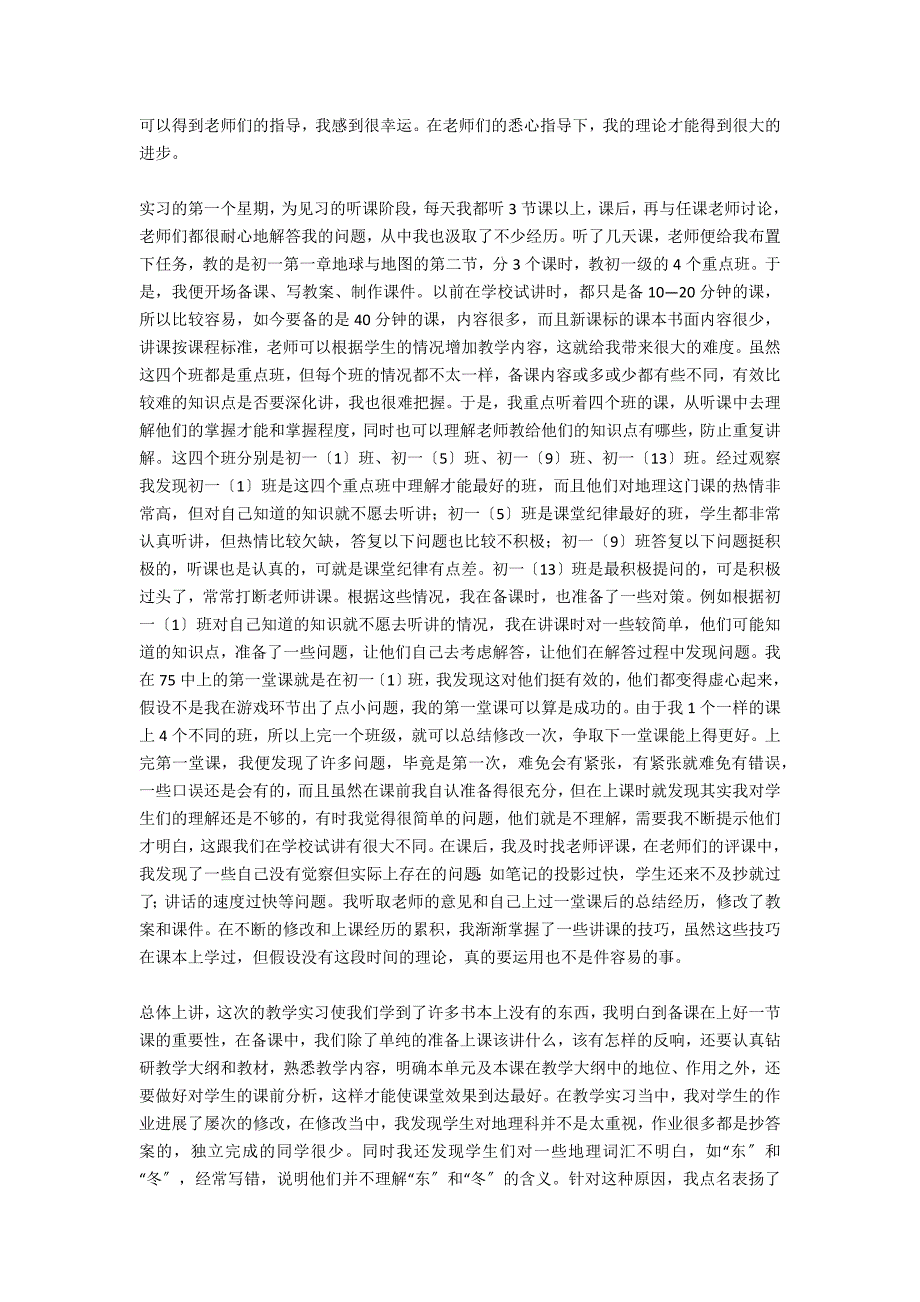 可以得到老师们的指导，我感到很幸运。在老师们的悉心指导下，我的理论才能得到很大的进步。

实习的第一个星期，为见习的听课阶段，每天我都听 3 节课以上，课后，再与任课老师讨论，老师们都很耐心地解答我的问题，从中我也汲取了不少经历。听了几天课，老师便给我布置下任务，教的是初一第一章地球与地图的第二节，分 3 个课时，教初一级的 4 个重点班。于是，我便开场备课、写教案、制作课件。以前在学校试讲时，都只是备 10—20 分钟的课，所以比较容易，如今要备的是 40 分钟的课，内容很多，而且新课标的课本书面内容很少，讲课按课程标准，老师可以根据学生的情况增加教学内容，这就给我带来很大的难度。虽然这四个班都是重点班，但每个班的情况都不太一样，备课内容或多或少都有些不同，有效比较难的知识点是否要深化讲，我也很难把握。于是，我重点听着四个班的课，从听课中去理解他们的掌握才能和掌握程度，同时也可以理解老师教给他们的知识点有哪些，防止重复讲解。这四个班分别是初一〔1〕班、初一〔5〕班、初一〔9〕班、初一〔13〕班。经过观察我发现初一〔1〕班是这四个重点班中理解才能最好的班，而且他们对地理这门课的热情非常高，但对自己知道的知识就不愿去听讲；初一〔5〕班是课堂纪律最好的班，学生都非常认真听讲，但热情比较欠缺，答复以下问题也比较不积极；初一〔9〕班答复以下问题挺积极的，听课也是认真的，可就是课堂纪律有点差。初一〔13〕班是最积极提问的，可是积极过头了，常常打断老师讲课。根据这些情况，我在备课时，也准备了一些对策。例如根据初一〔1〕班对自己知道的知识就不愿去听讲的情况，我在讲课时对一些较简单，他们可能知道的知识点，准备了一些问题，让他们自己去考虑解答，让他们在解答过程中发现问题。我在 75 中上的第一堂课就是在初一〔1〕班，我发现这对他们挺有效的，他们都变得虚心起来，假设不是我在游戏环节出了点小问题，我的第一堂课可以算是成功的。由于我 1 个一样的课上 4 个不同的班，所以上完一个班级，就可以总结修改一次，争取下一堂课能上得更好。上完第一堂课，我便发现了许多问题，毕竟是第一次，难免会有紧张，有紧张就难免有错误，一些口误还是会有的，而且虽然在课前我自认准备得很充分，但在上课时就发现其实我对学生们的理解还是不够的，有时我觉得很简单的问题，他们就是不理解，需要我不断提示他们才明白，这跟我们在学校试讲有很大不同。在课后，我及时找老师评课，在老师们的评课中，我发现了一些自己没有觉察但实际上存在的问题：如笔记的投影过快，学生还来不及抄就过了；讲话的速度过快等问题。我听取老师的意见和自己上过一堂课后的总结经历，修改了教案和课件。在不断的修改和上课经历的累积，我渐渐掌握了一些讲课的技巧，虽然这些技巧在课本上学过，但假设没有这段时间的理论，真的要运用也不是件容易的事。

总体上讲，这次的教学实习使我们学到了许多书本上没有的东西，我明白到备课在上好一节课的重要性，在备课中，我们除了单纯的准备上课该讲什么，该有怎样的反响，还要认真钻研教学大纲和教材，熟悉教学内容，明确本单元及本课在教学大纲中的地位、作用之外，还要做好对学生的课前分析，这样才能使课堂效果到达最好。在教学实习当中，我对学生的作业进展了屡次的修改，在修改当中，我发现学生对地理科并不是太重视，作业很多都是抄答案的，独立完成的同学很少。同时我还发现学生们对一些地理词汇不明白，如“东〞和“冬〞，经常写错，说明他们并不理解“东〞和“冬〞的含义。针对这种原因，我点名表扬了